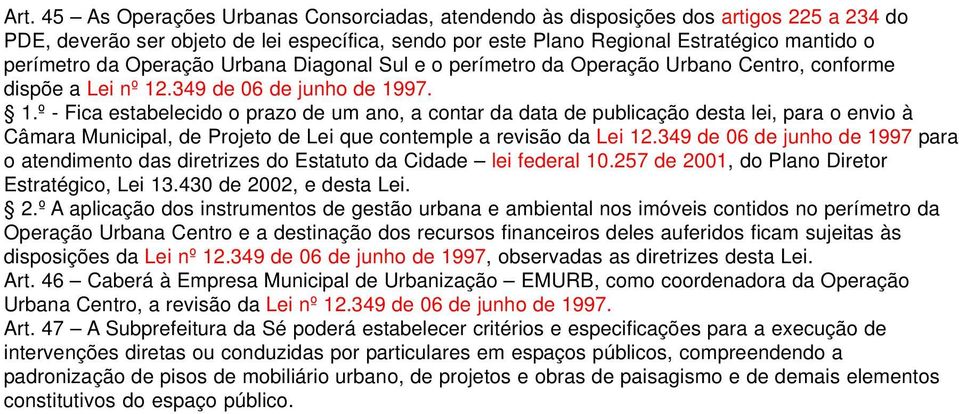 Art. 45 – As Operações Urbanas Consorciadas, atendendo às disposições dos artigos 225 a 234 do PDE, deverão ser objeto de lei específica, sendo por este Plano Regional Estratégico mantido o perímetro da Operação Urbana Diagonal Sul e o perímetro da Operação Urbano Centro, conforme dispõe a Lei nº 12.349 de 06 de junho de 1997.
§ 1.º - Fica estabelecido o prazo de um ano, a contar da data de publicação desta lei, para o envio à Câmara Municipal, de Projeto de Lei que contemple a revisão da Lei 12.349 de 06 de junho de 1997 para o atendimento das diretrizes do Estatuto da Cidade – lei federal 10.257 de 2001, do Plano Diretor Estratégico, Lei 13.430 de 2002, e desta Lei.
§ 2.º A aplicação dos instrumentos de gestão urbana e ambiental nos imóveis contidos no perímetro da Operação Urbana Centro e a destinação dos recursos financeiros deles auferidos ficam sujeitas às disposições da Lei nº 12.349 de 06 de junho de 1997, observadas as diretrizes desta Lei.
Art. 46 – Caberá à Empresa Municipal de Urbanização – EMURB, como coordenadora da Operação Urbana Centro, a revisão da Lei nº 12.349 de 06 de junho de 1997.
Art. 47 – A Subprefeitura da Sé poderá estabelecer critérios e especificações para a execução de intervenções diretas ou conduzidas por particulares em espaços públicos, compreendendo a padronização de pisos de mobiliário urbano, de projetos e obras de paisagismo e de demais elementos constitutivos do espaço público.